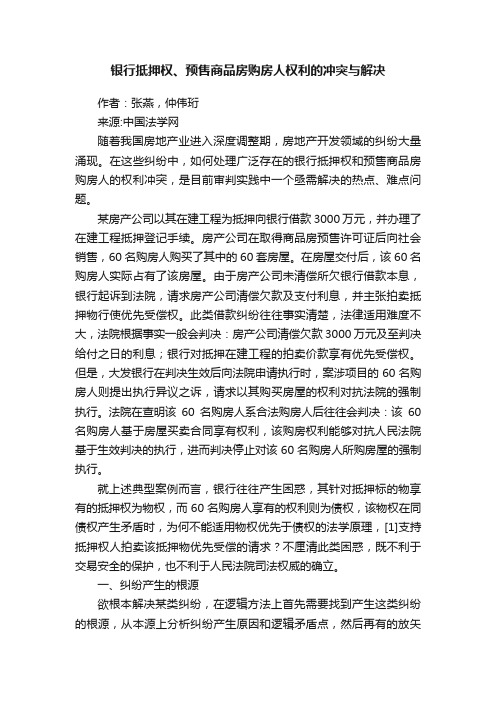 银行抵押权、预售商品房购房人权利的冲突与解决

作者：张燕，仲伟珩

来源:中国法学网

随着我国房地产业进入深度调整期，房地产开发领域的纠纷大量涌现。在这些纠纷中，如何处理广泛存在的银行抵押权和预售商品房购房人的权利冲突，是目前审判实践中一个亟需解决的热点、难点问题。

某房产公司以其在建工程为抵押向银行借款3000万元，并办理了在建工程抵押登记手续。房产公司在取得商品房预售许可证后向社会销售，60名购房人购买了其中的60套房屋。在房屋交付后，该60名购房人实际占有了该房屋。由于房产公司未清偿所欠银行借款本息，银行起诉到法院，请求房产公司清偿欠款及支付利息，并主张拍卖抵押物行使优先受偿权。此类借款纠纷往往事实清楚，法律适用难度不大，法院根据事实一般会判决：房产公司清偿欠款3000万元及至判决给付之日的利息；银行对抵押在建工程的拍卖价款享有优先受偿权。但是，大发银行在判决生效后向法院申请执行时，案涉项目的60名购房人则提出执行异议之诉，请求以其购买房屋的权利对抗法院的强制执行。法院在查明该60名购房人系合法购房人后往往会判决：该60名购房人基于房屋买卖合同享有权利，该购房权利能够对抗人民法院基于生效判决的执行，进而判决停止对该60名购房人所购房屋的强制执行。

就上述典型案例而言，银行往往产生困惑，其针对抵押标的物享有的抵押权为物权，而60名购房人享有的权利则为债权，该物权在同债权产生矛盾时，为何不能适用物权优先于债权的法学原理，[1]支持抵押权人拍卖该抵押物优先受偿的请求？不厘清此类困惑，既不利于交易安全的保护，也不利于人民法院司法权威的确立。

一、纠纷产生的根源

欲根本解决某类纠纷，在逻辑方法上首先需要找到产生这类纠纷的根源，从本源上分析纠纷产生原因和逻辑矛盾点，然后再有的放矢